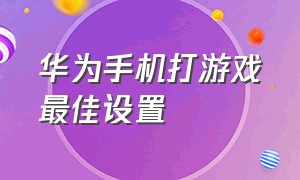 华为手机打游戏最佳设置